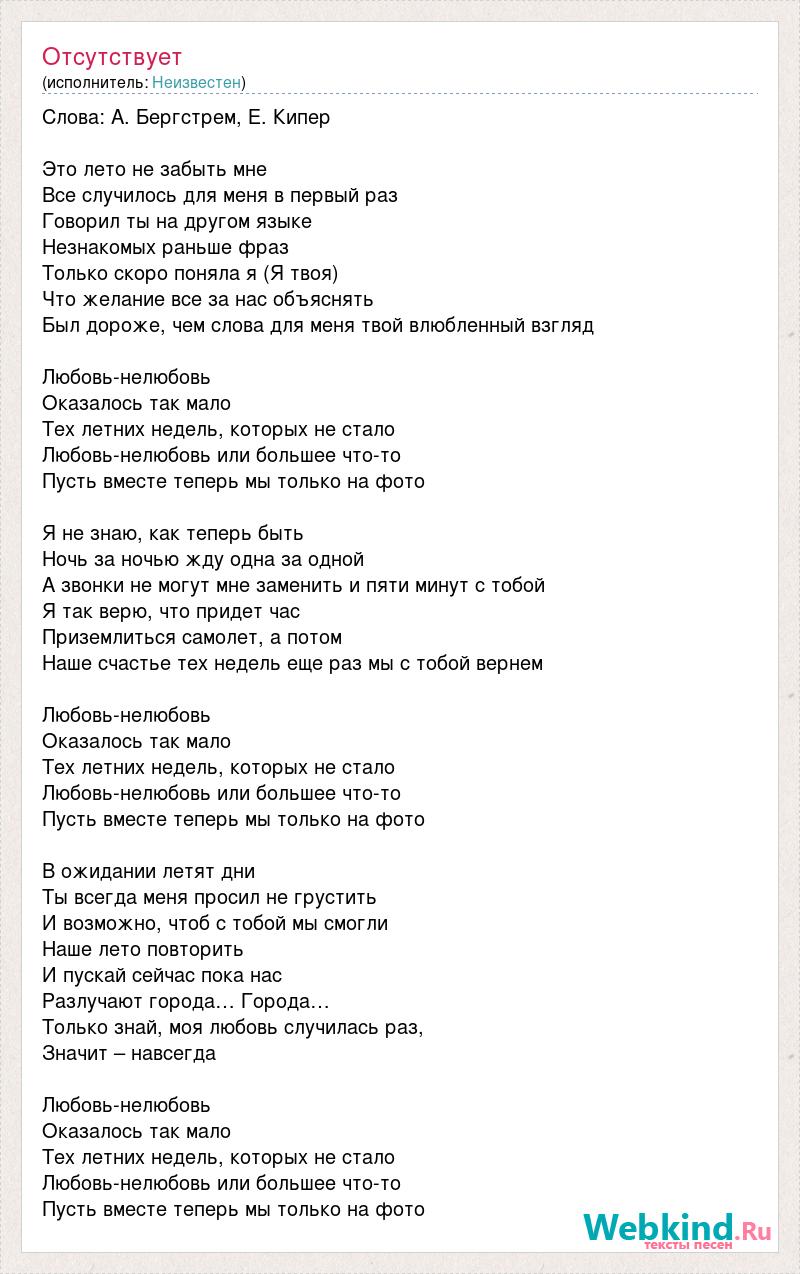 Отсутствует
(исполнитель: Неизвестен)

Слова: А. Бергстрем, Е. Кипер

Это лето не забыть мне
Все случилось для меня в первый раз
Говорил ты на другом языке
Незнакомых раньше фраз
Только скоро поняла я (Я твоя)
Что желание все за нас объяснять
Был дороже, чем слова для меня твой влюбленный взгляд

Любовь-нелюбовь
Оказалось так мало
Тех летних недель, которых не стало
Любовь-нелюбовь или большее что-то
Пусть вместе теперь мы только на фото

Я не знаю, как теперь быть
Ночь за ночью жду одна за одной
А звонки не могут мне заменить и пяти минут с тобой
Я так верю, что придет час
Приземлиться самолет, а потом
Наше счастье тех недель еще раз мы с тобой вернем

Любовь-нелюбовь
Оказалось так мало
Тех летних недель, которых не стало
Любовь-нелюбовь или большее что-то
Пусть вместе теперь мы только на фото

В ожидании летят дни
Ты всегда меня просил не грустить
И возможно, чтоб с тобой мы смогли
Наше лето повторить
И пускай сейчас пока нас
Разлучают города… Города…
Только знай, моя любовь случилась раз,
Значит – навсегда

Любовь-нелюбовь
Оказалось так мало
Тех летних недель, которых не стало
Любовь-нелюбовь или большее что-то
Пусть вместе теперь мы только на фото

Webkind.Ru
тексты песен